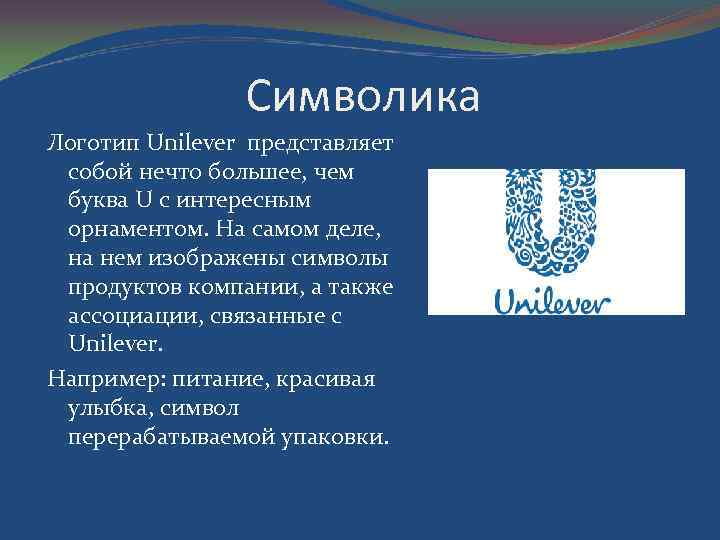 Символика

Логотип Unilever представляет собой нечто большее, чем буква U с интересным орнаментом. На самом деле, на нем изображены символы продуктов компании, а также ассоциации, связанные с Unilever.

Например: питание, красивая улыбка, символ перерабатываемой упаковки.

Unilever